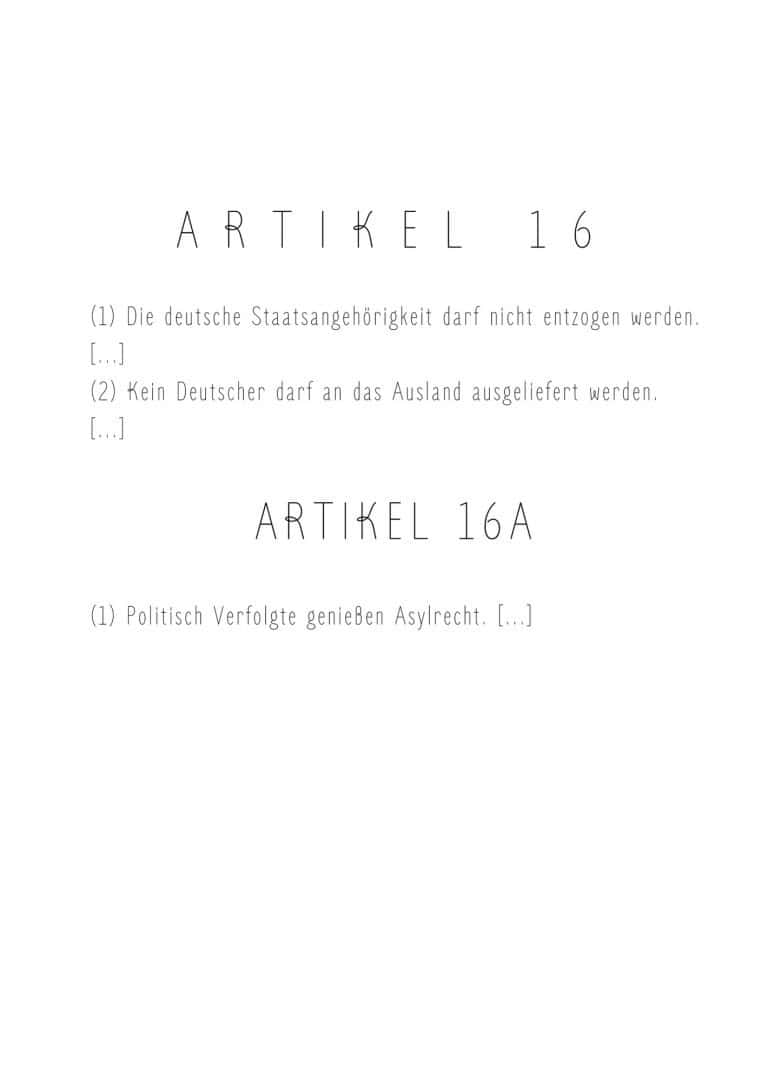 ARTIKEL 16

(1) Die deutsche Staatsangehörigkeit darf nicht entzogen werden. [...]
(2) Kein Deutscher darf an das Ausland ausgeliefert werden. [...]

ARTIKEL 16A

(1) Politisch Verfolgte genießen Asylrecht. [...]